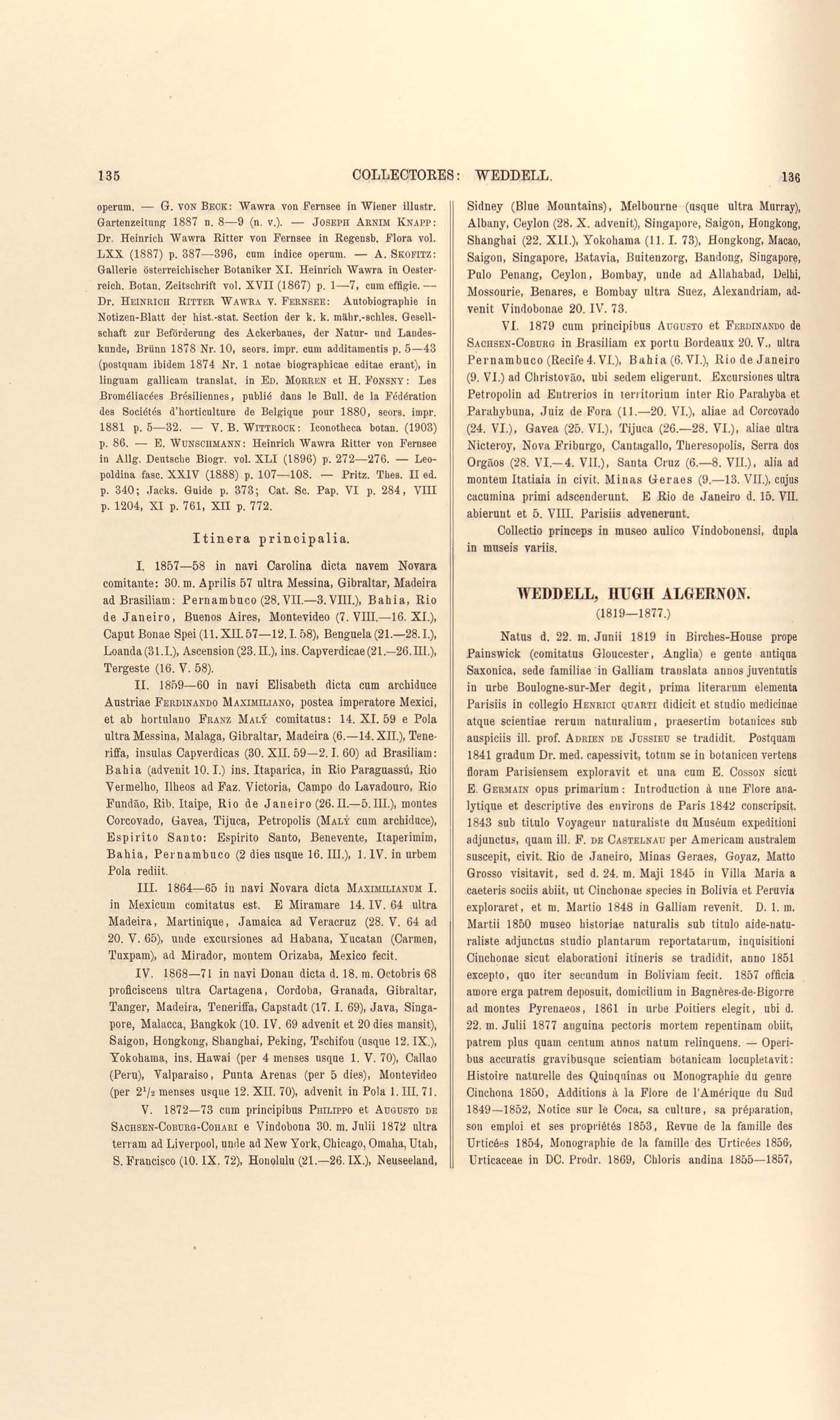 135 COLLECTORES: WEDDELL. 136

operum. — G. von Beck: Wawra von Fernsee in Wiener illustr. Gartenzeitung 1887 n. 8—9 (n. v.). — Joseph Arnim Knapp: Dr. Heinrich Wawra Ritter von Fernsee in Regensb. Flora vol. LXX (1887) p. 387—396, cum indice operum. — A. Skofitz: Gallerie österreichischer Botaniker XI. Heinrich Wawra in Oesterreich. Botan. Zeitschrift vol. XVII (1867) p. 1—7, cum effigie. — Dr. Heinrich Ritter Wawra v. Fernsee: Autobiographie in Notizen-Blatt der hist.-stat. Section der k. k. mähr.-schles. Gesellschaft zur Beförderung des Ackerbaues, der Natur- und Landeskunde, Brünn 1878 Nr. 10, seors. impr. cum additamentis p. 5—43 (postquam ibidem 1874 Nr. 1 notae biographicae editae erant), in linguam gallicam translat. in Ed. Morren et H. Fonsny: Les Broméliacées Brésiliennes, publié dans le Bull. de la Fédération des Sociétés d'horticulture de Belgique pour 1880, seors. impr. 1881 p. 5—32. — V. B. Wittrock: Iconotheca botan. (1903) p. 86. — E. Wunschmann: Heinrich Wawra Ritter von Fernsee in Allg. Deutsche Biogr. vol. XLI (1896) p. 272—276. — Leopoldina fasc. XXIV (1888) p. 107—108. — Pritz. Thes. II ed. p. 340; Jacks. Guide p. 373; Cat. Sc. Pap. VI p. 284, VIII p. 1204, XI p. 761, XII p. 772.

Itinera principalia.

I. 1857—58 in navi Carolina dicta navem Novara comitante: 30. m. Aprilis 57 ultra Messina, Gibraltar, Madeira ad Brasiliam: Pernambuco (28. VII.—3. VIII.), Bahia, Rio de Janeiro, Buenos Aires, Montevideo (7. VIII.—16. XI.), Caput Bonae Spei (11. XII. 57—12. I. 58), Benguela (21.—28. I.), Loanda (31. I.), Ascension (23. II.), ins. Capverdicae (21.—26. III.), Tergeste (16. V. 58).

II. 1859—60 in navi Elisabeth dicta cum archiduce Austriae Ferdinando Maximiliano, postea imperatore Mexici, et ab hortulano Franz Malý comitatus: 14. XI. 59 e Pola ultra Messina, Malaga, Gibraltar, Madeira (6.—14. XII.), Teneriffa, insulas Capverdicas (30. XII. 59—2. I. 60) ad Brasiliam: Bahia (advenit 10. I.) ins. Itaparica, in Rio Paraguassú, Rio Vermelho, Ilheos ad Faz. Victoria, Campo do Lavadouro, Rio Fundão, Rib. Itaipe, Rio de Janeiro (26. II.—5. III.), montes Corcovado, Gavea, Tijuca, Petropolis (Malý cum archiduce), Espirito Santo: Espirito Santo, Benevente, Itaperimim, Bahia, Pernambuco (2 dies usque 16. III.), 1. IV. in urbem Pola rediit.

III. 1864—65 in navi Novara dicta Maximilianum I. in Mexicum comitatus est. E Miramare 14. IV. 64 ultra Madeira, Martinique, Jamaica ad Veracruz (28. V. 64 ad 20. V. 65), unde excursiones ad Habana, Yucatan (Carmen, Tuxpam), ad Mirador, montem Orizaba, Mexico fecit.

IV. 1868—71 in navi Donau dicta d. 18. m. Octobris 68 proficiscens ultra Cartagena, Cordoba, Granada, Gibraltar, Tanger, Madeira, Teneriffa, Capstadt (17. I. 69), Java, Singapore, Malacca, Bangkok (10. IV. 69 advenit et 20 dies mansit), Saigon, Hongkong, Shanghai, Peking, Tschifou (usque 12. IX.), Yokohama, ins. Hawai (per 4 menses usque 1. V. 70), Callao (Peru), Valparaiso, Punta Arenas (per 5 dies), Montevideo (per $2^1/_2$ menses usque 12. XII. 70), advenit in Pola 1. III. 71.

V. 1872—73 cum principibus Philippo et Augusto de Sachsen-Coburg-Cohari e Vindobona 30. m. Julii 1872 ultra terram ad Liverpool, unde ad New York, Chicago, Omaha, Utah, S. Francisco (10. IX. 72), Honolulu (21.—26. IX.), Neuseeland, Sidney (Blue Mountains), Melbourne (usque ultra Murray), Albany, Ceylon (28. X. advenit), Singapore, Saigon, Hongkong, Shanghai (22. XII.), Yokohama (11. I. 73), Hongkong, Macao, Saigon, Singapore, Batavia, Buitenzorg, Bandong, Singapore, Pulo Penang, Ceylon, Bombay, unde ad Allahabad, Delhi, Mossourie, Benares, e Bombay ultra Suez, Alexandriam, advenit Vindobonae 20. IV. 73.

VI. 1879 cum principibus Augusto et Ferdinando de Sachsen-Coburg in Brasiliam ex portu Bordeaux 20. V., ultra Pernambuco (Recife 4. VI.), Bahia (6. VI.), Rio de Janeiro (9. VI.) ad Christovão, ubi sedem eligerunt. Excursiones ultra Petropolin ad Entrerios in territorium inter Rio Parahyba et Parahybuna, Juiz de Fora (11.—20. VI.), aliae ad Corcovado (24. VI.), Gavea (25. VI.), Tijuca (26.—28. VI.), aliae ultra Nicteroy, Nova Friburgo, Cantagallo, Theresopolis, Serra dos Orgãos (28. VI.—4. VII.), Santa Cruz (6.—8. VII.), alia ad montem Itatiaia in civit. Minas Geraes (9.—13. VII.), cujus cacumina primi adscenderunt. E Rio de Janeiro d. 15. VII. abierunt et 5. VIII. Parisiis advenerunt.

Collectio princeps in museo aulico Vindobonensi, dupla in museis variis.

WEDDELL, HUGH ALGERNON.
(1819—1877.)

Natus d. 22. m. Junii 1819 in Birches-House prope Painswick (comitatus Gloucester, Anglia) e gente antiqua Saxonica, sede familiae in Galliam translata annos juventutis in urbe Boulogne-sur-Mer degit, prima literarum elementa Parisiis in collegio Henrici quarti didicit et studio medicinae atque scientiae rerum naturalium, praesertim botanices sub auspiciis ill. prof. Adrien de Jussieu se tradidit. Postquam 1841 gradum Dr. med. capessivit, totum se in botanicen vertens floram Parisiensem exploravit et una cum E. Cosson sicut E. Germain opus primarium: Introduction à une Flore analytique et descriptive des environs de Paris 1842 conscripsit. 1843 sub titulo Voyageur naturaliste du Muséum expeditioni adjunctus, quam ill. F. de Castelnau per Americam australem suscepit, civit. Rio de Janeiro, Minas Geraes, Goyaz, Matto Grosso visitavit, sed d. 24. m. Maji 1845 in Villa Maria a caeteris sociis abiit, ut Cinchonae species in Bolivia et Peruvia exploraret, et m. Martio 1848 in Galliam revenit. D. 1. m. Martii 1850 museo historiae naturalis sub titulo aide-naturaliste adjunctus studio plantarum reportatarum, inquisitioni Cinchonae sicut elaborationi itineris se tradidit, anno 1851 excepto, quo iter secundum in Boliviam fecit. 1857 officia amore erga patrem deposuit, domicilium in Bagnères-de-Bigorre ad montes Pyrenaeos, 1861 in urbe Poitiers elegit, ubi d. 22. m. Julii 1877 anguina pectoris mortem repentinam obiit, patrem plus quam centum annos natum relinquens. — Operibus accuratis gravibusque scientiam botanicam locupletavit: Histoire naturelle des Quinquinas ou Monographie du genre Cinchona 1850, Additions à la Flore de l'Amérique du Sud 1849—1852, Notice sur le Coca, sa culture, sa préparation, son emploi et ses propriétés 1853, Revue de la famille des Urticées 1854, Monographie de la famille des Urticées 1856, Urticaceae in DC. Prodr. 1869, Chloris andina 1855—1857,